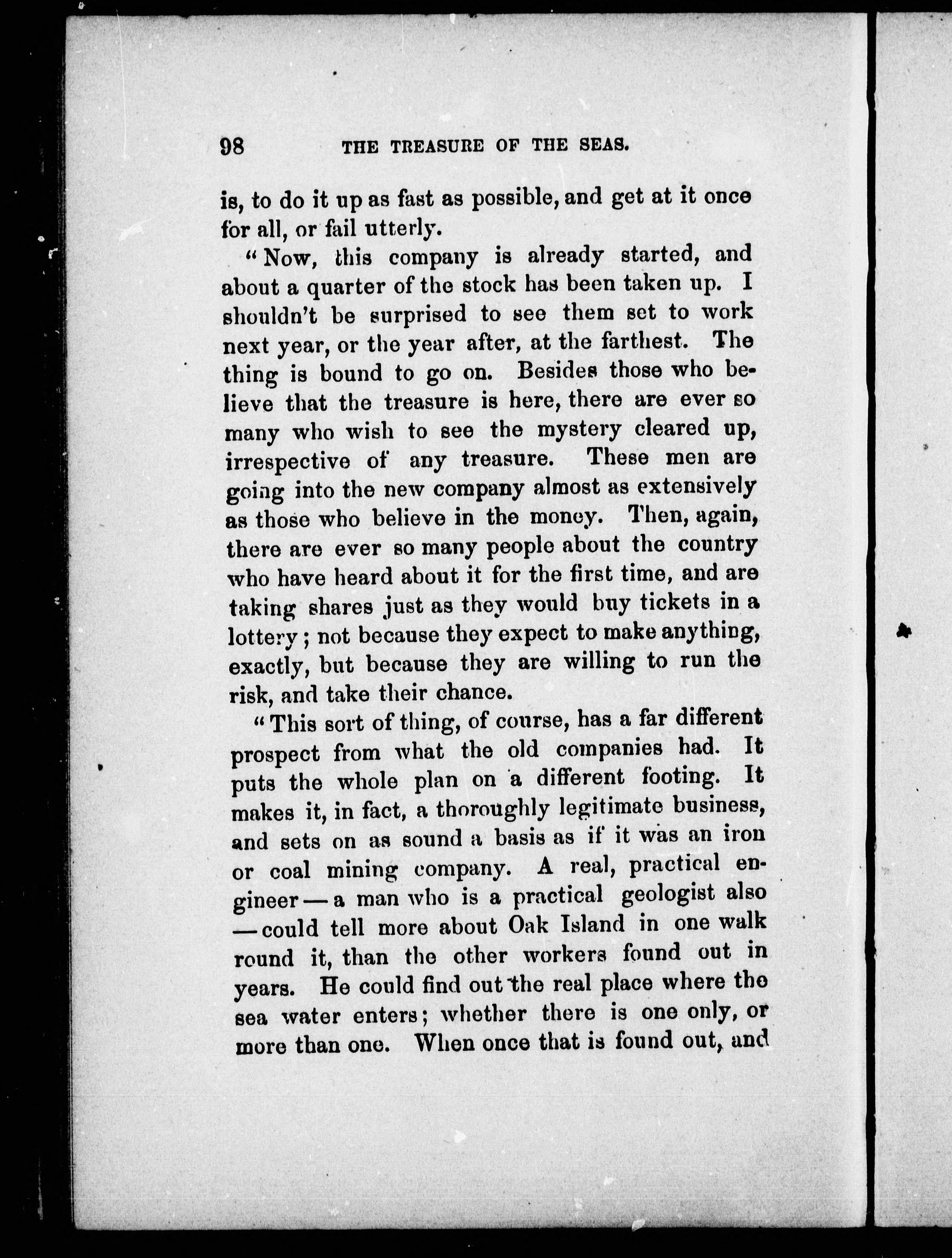 98 THE TREASURE OF THE SEAS.

is, to do it up as fast as possible, and get at it once for all, or fail utterly.

"Now, this company is already started, and about a quarter of the stock has been taken up. I shouldn't be surprised to see them set to work next year, or the year after, at the farthest. The thing is bound to go on. Besides those who believe that the treasure is here, there are ever so many who wish to see the mystery cleared up, irrespective of any treasure. These men are going into the new company almost as extensively as those who believe in the money. Then, again, there are ever so many people about the country who have heard about it for the first time, and are taking shares just as they would buy tickets in a lottery; not because they expect to make anything, exactly, but because they are willing to run the risk, and take their chance.

"This sort of thing, of course, has a far different prospect from what the old companies had. It puts the whole plan on a different footing. It makes it, in fact, a thoroughly legitimate business, and sets on as sound a basis as if it was an iron or coal mining company. A real, practical engineer — a man who is a practical geologist also — could tell more about Oak Island in one walk round it, than the other workers found out in years. He could find out the real place where the sea water enters; whether there is one only, or more than one. When once that is found out, and